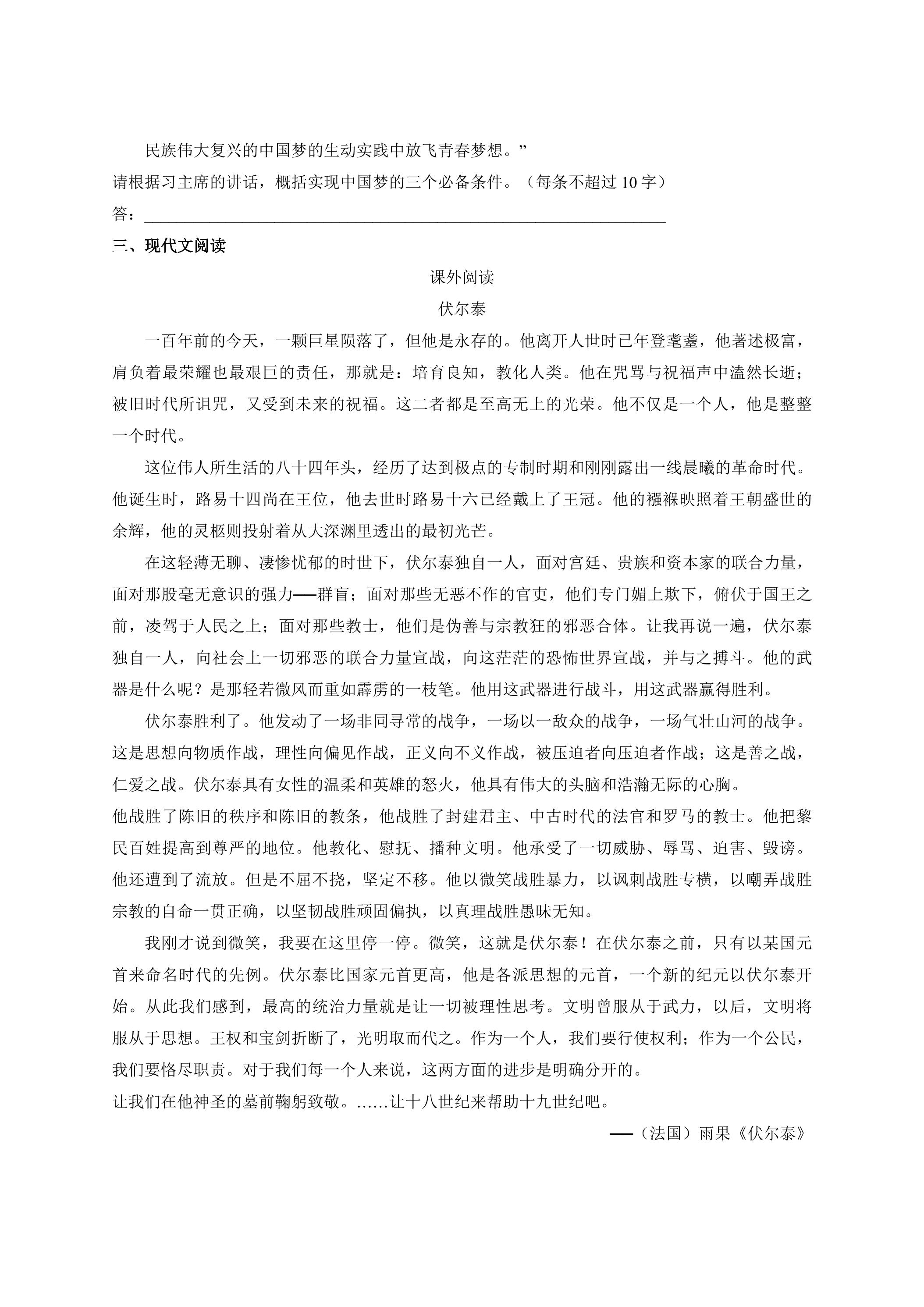 民族伟大复兴的中国梦的生动实践中放飞青春梦想。”

请根据习主席的讲话，概括实现中国梦的三个必备条件。（每条不超过10字）

答：____

三、现代文阅读

课外阅读

伏尔泰

一百年前的今天，一颗巨星陨落了，但他是永存的。他离开人世时已年登耄耋，他著述极富，肩负着最荣耀也最艰巨的责任，那就是：培育良知，教化人类。他在咒骂与祝福声中溘然长逝；被旧时代所诅咒，又受到未来的祝福。这二者都是至高无上的光荣。他不仅是一个人，他是整整一个时代。

这位伟人所生活的八十四年头，经历了达到极点的专制时期和刚刚露出一线晨曦的革命时代。他诞生时，路易十四尚在王位，他去世时路易十六已经戴上了王冠。他的襁褓映照着王朝盛世的余辉，他的灵柩则投射着从大深渊里透出的最初光芒。

在这轻薄无聊、凄惨忧郁的时世下，伏尔泰独自一人，面对宫廷、贵族和资本家的联合力量，面对那股毫无意识的强力——群盲；面对那些无恶不作的官吏，他们专门媚上欺下，俯伏于国王之前，凌驾于人民之上；面对那些教士，他们是伪善与宗教狂的邪恶合体。让我再说一遍，伏尔泰独自一人，向社会上一切邪恶的联合力量宣战，向这茫茫的恐怖世界宣战，并与之搏斗。他的武器是什么呢？是那轻若微风而重如霹雳的一枝笔。他用这武器进行战斗，用这武器赢得胜利。

伏尔泰胜利了。他发动了一场非同寻常的战争，一场以一敌众的战争，一场气壮山河的战争。这是思想向物质作战，理性向偏见作战，正义向不义作战，被压迫者向压迫者作战；这是善之战，仁爱之战。伏尔泰具有女性的温柔和英雄的怒火，他具有伟大的头脑和浩瀚无际的心胸。

他战胜了陈旧的秩序和陈旧的教条，他战胜了封建君主、中古时代的法官和罗马的教士。他把黎民百姓提高到尊严的地位。他教化、慰抚、播种文明。他承受了一切威胁、辱骂、迫害、毁谤。他还遭到了流放。但是不屈不挠，坚定不移。他以微笑战胜暴力，以讽刺战胜专横，以嘲弄战胜宗教的自命一贯正确，以坚韧战胜顽固偏执，以真理战胜愚昧无知。

我刚才说到微笑，我要在这里停一停。微笑，这就是伏尔泰！在伏尔泰之前，只有以某国元首来命名时代的先例。伏尔泰比国家元首更高，他是各派思想的元首，一个新的纪元以伏尔泰开始。从此我们感到，最高的统治力量就是让一切被理性思考。文明曾服从于武力，以后，文明将服从于思想。王权和宝剑折断了，光明取而代之。作为一个人，我们要行使权利；作为一个公民，我们要恪尽职责。对于我们每一个人来说，这两方面的进步是明确分开的。

让我们在他神圣的墓前鞠躬致敬。……让十八世纪来帮助十九世纪吧。

——（法国）雨果《伏尔泰》